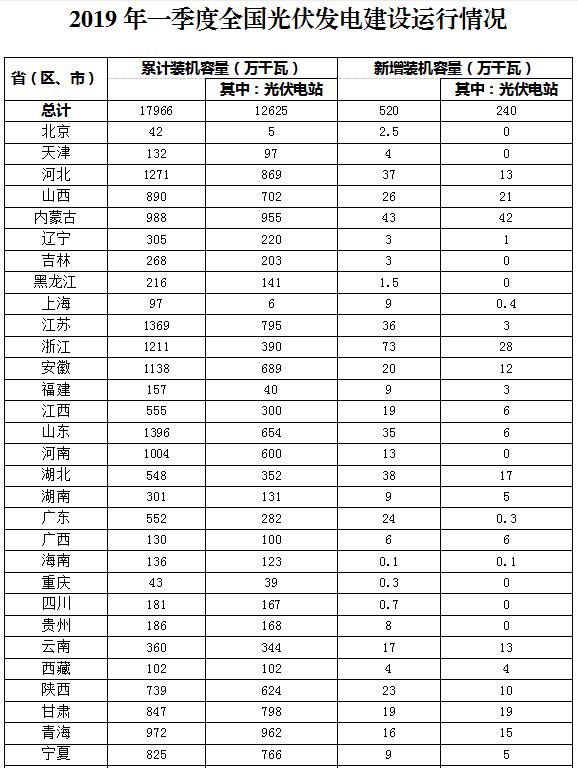 2019 年一季度全国光伏发电建设运行情况

| 省（区、市） | 累计装机容量（万千瓦） | 其中：光伏电站 | 新增装机容量（万千瓦） | 其中：光伏电站 |
|---|---|---|---|---|
| 总计 | 17966 | 12625 | 520 | 240 |
| 北京 | 42 | 5 | 2.5 | 0 |
| 天津 | 132 | 97 | 4 | 0 |
| 河北 | 1271 | 869 | 37 | 13 |
| 山西 | 890 | 702 | 26 | 21 |
| 内蒙古 | 988 | 955 | 43 | 42 |
| 辽宁 | 305 | 220 | 3 | 1 |
| 吉林 | 268 | 203 | 3 | 0 |
| 黑龙江 | 216 | 141 | 1.5 | 0 |
| 上海 | 97 | 6 | 9 | 0.4 |
| 江苏 | 1369 | 795 | 36 | 3 |
| 浙江 | 1211 | 390 | 73 | 28 |
| 安徽 | 1138 | 689 | 20 | 12 |
| 福建 | 157 | 40 | 9 | 3 |
| 江西 | 555 | 300 | 19 | 6 |
| 山东 | 1396 | 654 | 35 | 6 |
| 河南 | 1004 | 600 | 13 | 0 |
| 湖北 | 548 | 352 | 38 | 17 |
| 湖南 | 301 | 131 | 9 | 5 |
| 广东 | 552 | 282 | 24 | 0.3 |
| 广西 | 130 | 100 | 6 | 6 |
| 海南 | 136 | 123 | 0.1 | 0.1 |
| 重庆 | 43 | 39 | 0.3 | 0 |
| 四川 | 181 | 167 | 0.7 | 0 |
| 贵州 | 186 | 168 | 8 | 0 |
| 云南 | 360 | 344 | 17 | 13 |
| 西藏 | 102 | 102 | 4 | 4 |
| 陕西 | 739 | 624 | 23 | 10 |
| 甘肃 | 847 | 798 | 19 | 19 |
| 青海 | 972 | 962 | 16 | 15 |
| 宁夏 | 825 | 766 | 9 | 5 |